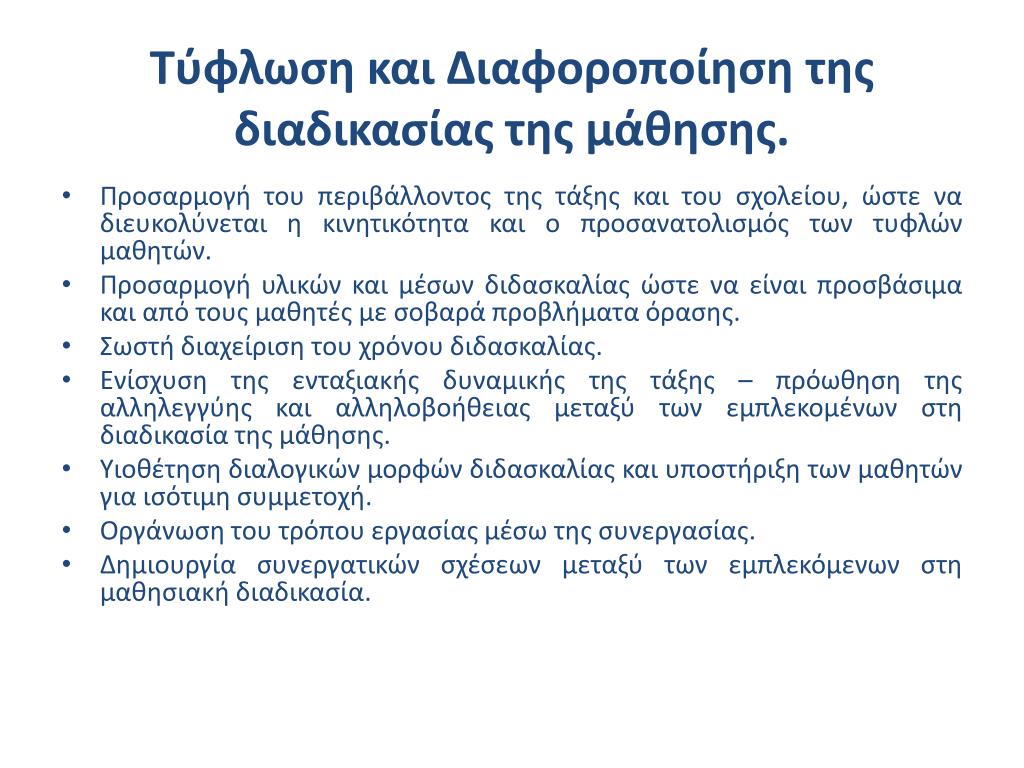 Τύφλωση και Διαφοροποίηση της διαδικασίας της μάθησης.

• Προσαρμογή του περιβάλλοντος της τάξης και του σχολείου, ώστε να διευκολύνεται η κινητικότητα και ο προσανατολισμός των τυφλών μαθητών.
• Προσαρμογή υλικών και μέσων διδασκαλίας ώστε να είναι προσβάσιμα και από τους μαθητές με σοβαρά προβλήματα όρασης.
• Σωστή διαχείριση του χρόνου διδασκαλίας.
• Ενίσχυση της ενταξιακής δυναμικής της τάξης – πρόωθηση της αλληλεγγύης και αλληλοβοήθειας μεταξύ των εμπλεκομένων στη διαδικασία της μάθησης.
• Υιοθέτηση διαλογικών μορφών διδασκαλίας και υποστήριξη των μαθητών για ισότιμη συμμετοχή.
• Οργάνωση του τρόπου εργασίας μέσω της συνεργασίας.
• Δημιουργία συνεργατικών σχέσεων μεταξύ των εμπλεκόμενων στη μαθησιακή διαδικασία.